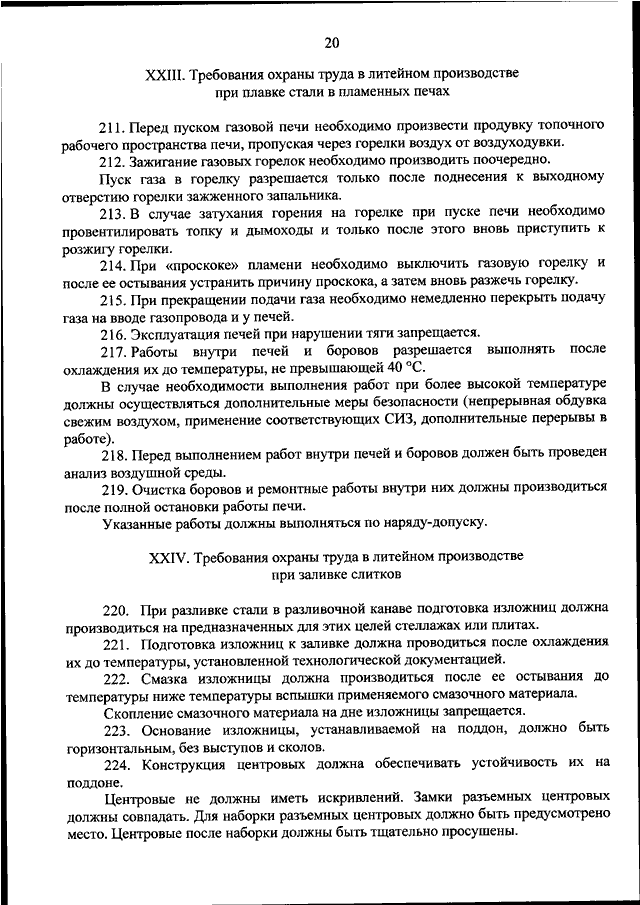 20

XXIII. Требования охраны труда в литейном производстве при плавке стали в пламенных печах

211. Перед пуском газовой печи необходимо произвести продувку топочного рабочего пространства печи, пропуская через горелки воздух от воздуходувки.

212. Зажигание газовых горелок необходимо производить поочередно.

Пуск газа в горелку разрешается только после поднесения к выходному отверстию горелки зажженного запальника.

213. В случае затухания горения на горелке при пуске печи необходимо провентилировать топку и дымоходы и только после этого вновь приступить к розжигу горелки.

214. При «проскоке» пламени необходимо выключить газовую горелку и после ее остывания устранить причину проскока, а затем вновь разжечь горелку.

215. При прекращении подачи газа необходимо немедленно перекрыть подачу газа на вводе газопровода и у печей.

216. Эксплуатация печей при нарушении тяги запрещается.

217. Работы внутри печей и боровов разрешается выполнять после охлаждения их до температуры, не превышающей 40 °С.

В случае необходимости выполнения работ при более высокой температуре должны осуществляться дополнительные меры безопасности (непрерывная обдувка свежим воздухом, применение соответствующих СИЗ, дополнительные перерывы в работе).

218. Перед выполнением работ внутри печей и боровов должен быть проведен анализ воздушной среды.

219. Очистка боровов и ремонтные работы внутри них должны производиться после полной остановки работы печи.

Указанные работы должны выполняться по наряду-допуску.

XXIV. Требования охраны труда в литейном производстве при заливке слитков

220. При разливке стали в разливочной канаве подготовка изложниц должна производиться на предназначенных для этих целей стеллажах или плитах.

221. Подготовка изложниц к заливке должна проводиться после охлаждения их до температуры, установленной технологической документацией.

222. Смазка изложницы должна производиться после ее остывания до температуры ниже температуры вспышки применяемого смазочного материала.

Скопление смазочного материала на дне изложницы запрещается.

223. Основание изложницы, устанавливаемой на поддон, должно быть горизонтальным, без выступов и сколов.

224. Конструкция центровых должна обеспечивать устойчивость их на поддоне.

Центровые не должны иметь искривлений. Замки разъемных центровых должны совпадать. Для наборки разъемных центровых должно быть предусмотрено место. Центровые после наборки должны быть тщательно просушены.